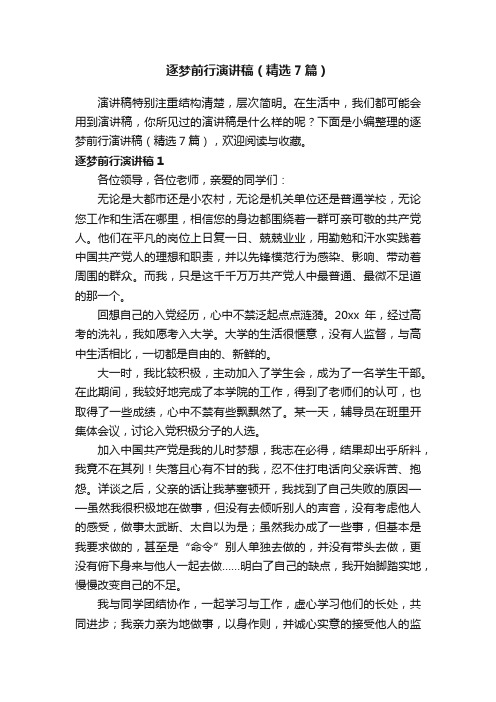 逐梦前行演讲稿（精选7篇）

演讲稿特别注重结构清楚，层次简明。在生活中，我们都可能会用到演讲稿，你所见过的演讲稿是什么样的呢？下面是小编整理的逐梦前行演讲稿（精选7篇），欢迎阅读与收藏。

逐梦前行演讲稿1

各位领导，各位老师，亲爱的同学们：

无论是大都市还是小农村，无论是机关单位还是普通学校，无论您工作和生活在哪里，相信您的身边都围绕着一群可亲可敬的共产党人。他们在平凡的岗位上日复一日、兢兢业业，用勤勉和汗水实践着中国共产党人的理想和职责，并以先锋模范行为感染、影响、带动着周围的群众。而我，只是这千千万万共产党人中最普通、最微不足道的那一个。

回想自己的入党经历，心中不禁泛起点点涟漪。20xx 年，经过高考的洗礼，我如愿考入大学。大学的生活很惬意，没有人监督，与高中生活相比，一切都是自由的、新鲜的。

大一时，我比较积极，主动加入了学生会，成为了一名学生干部。在此期间，我较好地完成了本学院的工作，得到了老师们的认可，也取得了一些成绩，心中不禁有些飘飘然了。某一天，辅导员在班里开集体会议，讨论入党积极分子的人选。

加入中国共产党是我的儿时梦想，我志在必得，结果却出乎所料，我竟不在其列！失落且心有不甘的我，忍不住打电话向父亲诉苦、抱怨。详谈之后，父亲的话让我茅塞顿开，我找到了自己失败的原因——虽然我很积极地在做事，但没有去倾听别人的声音，没有考虑他人的感受，做事太武断、太自以为是；虽然我办成了一些事，但基本是我要求做的，甚至是“命令”别人单独去做的，并没有带头去做，更没有俯下身来与他人一起去做……明白了自己的缺点，我开始脚踏实地，慢慢改变自己的不足。

我与同学团结协作，一起学习与工作，虚心学习他们的长处，共同进步；我亲力亲为地做事，以身作则，并诚心实意的接受他人的监